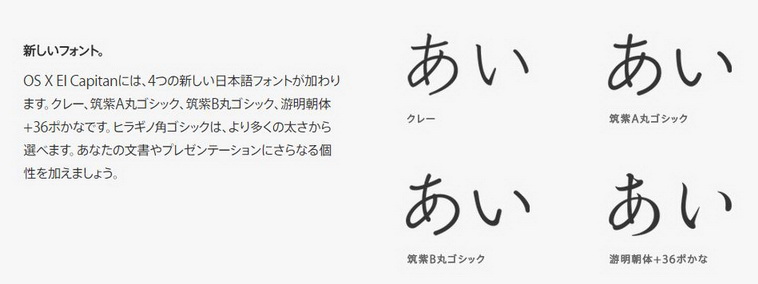 新しいフォント。

OS X El Capitanには、4つの新しい日本語フォントが加わります。クレー、筑紫A丸ゴシック、筑紫B丸ゴシック、游明朝体+36ポかなです。ヒラギノ角ゴシックは、より多くの太さから選べます。あなたの文書やプレゼンテーションにさらなる個性を加えましょう。

あい
クレー

あい
筑紫A丸ゴシック

あい
筑紫B丸ゴシック

あい
游明朝体+36ポかな